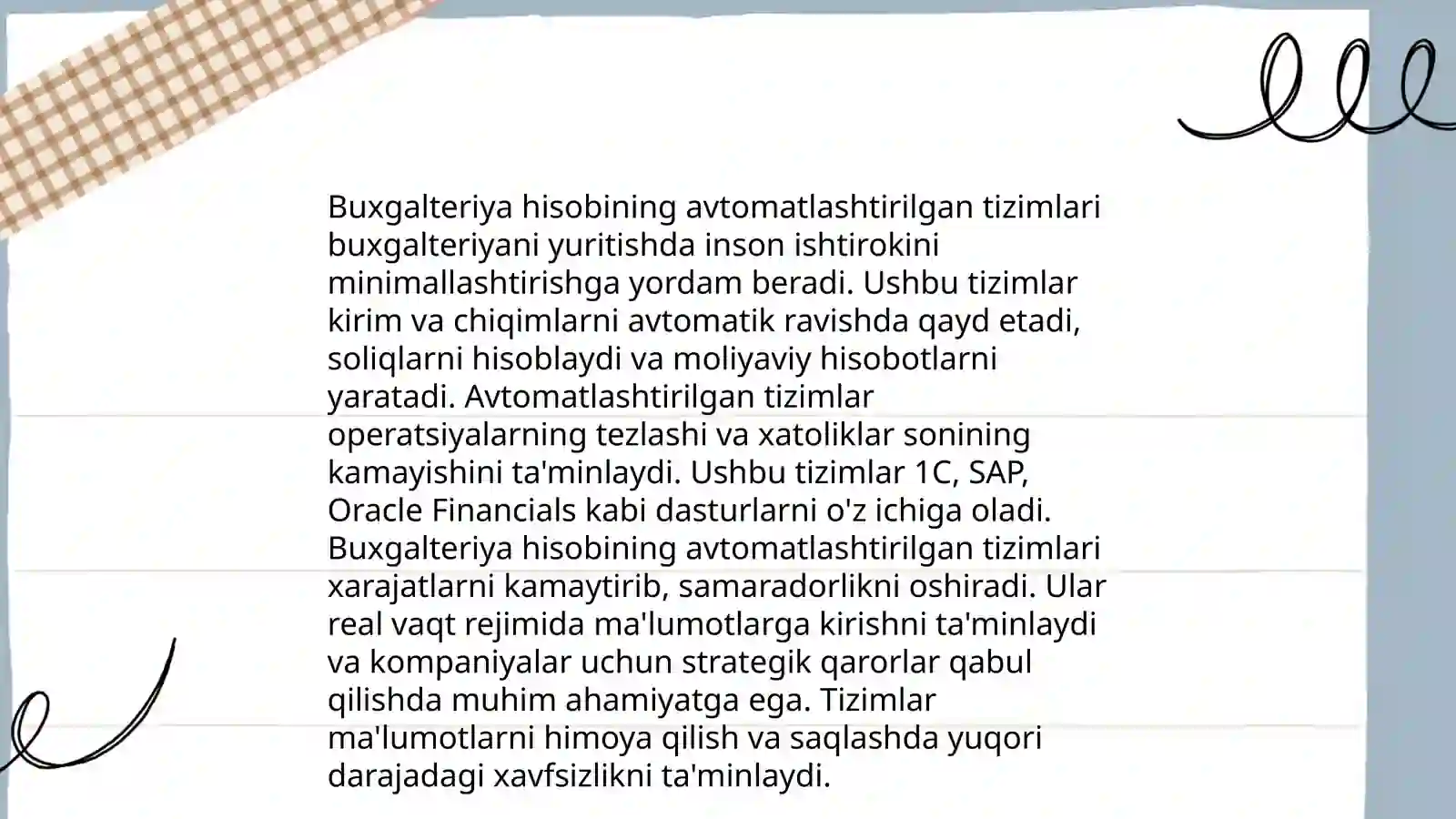 Buxgalteriya hisobining avtomatlashtirilgan tizimlari buxgalteriyani yuritishda inson ishtirokini minimallashtirishga yordam beradi. Ushbu tizimlar kirim va chiqimlarni avtomatik ravishda qayd etadi, soliqlarni hisoblaydi va moliyaviy hisobotlarni yaratadi. Avtomatlashtirilgan tizimlar operatsiyalarning tezlashi va xatoliklar sonining kamayishini ta'minlaydi. Ushbu tizimlar 1C, SAP, Oracle Financials kabi dasturlarni o'z ichiga oladi. Buxgalteriya hisobining avtomatlashtirilgan tizimlari xarajatlarni kamaytirib, samaradorlikni oshiradi. Ular real vaqt rejimida ma'lumotlarga kirishni ta'minlaydi va kompaniyalar uchun strategik qarorlar qabul qilishda muhim ahamiyatga ega. Tizimlar ma'lumotlarni himoya qilish va saqlashda yuqori darajadagi xavfsizlikni ta'minlaydi.